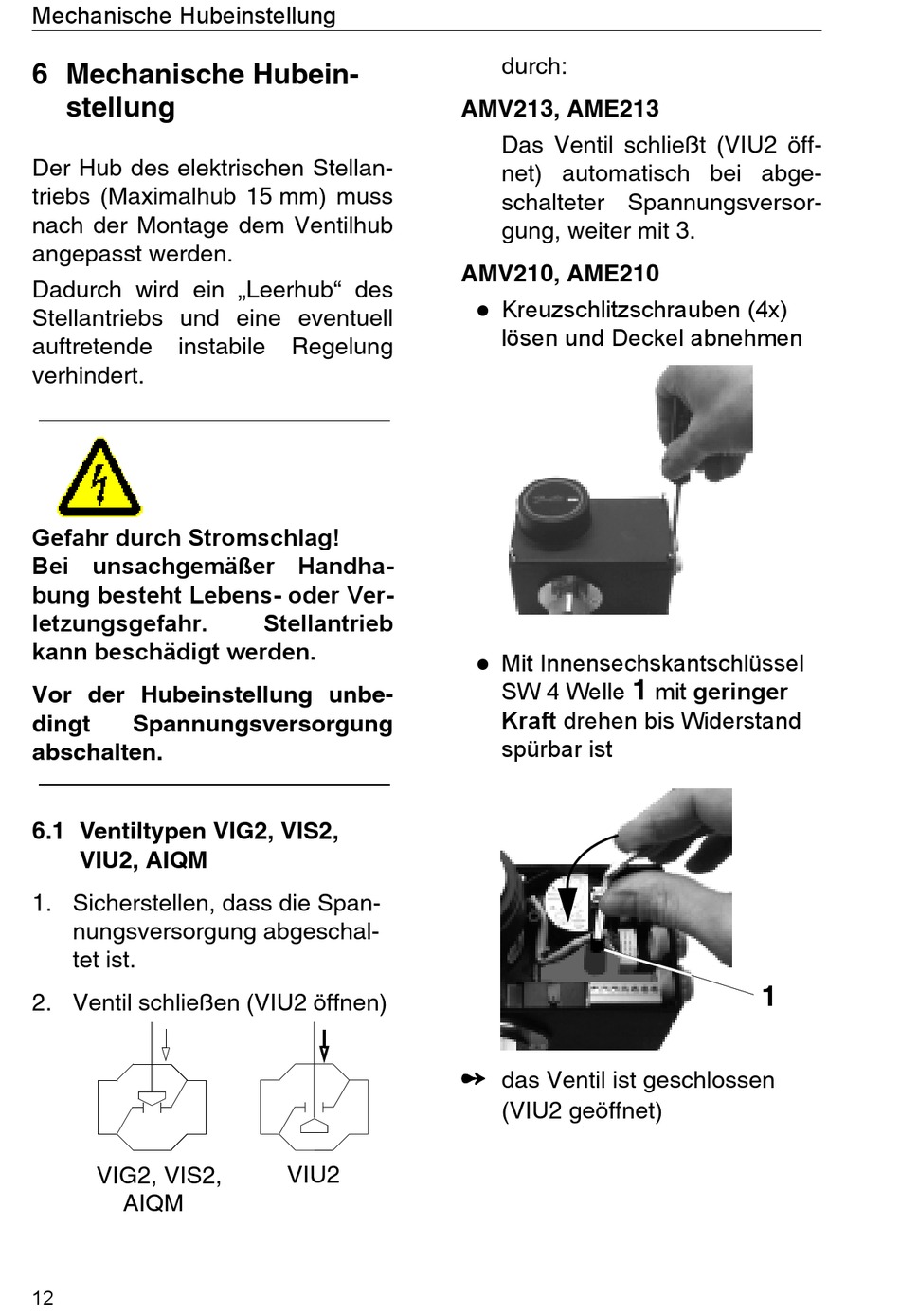 Mechanische Hubeinstellung

6 Mechanische Hubeinstellung

Der Hub des elektrischen Stellantriebs (Maximalhub 15 mm) muss nach der Montage dem Ventilhub angepasst werden.

Dadurch wird ein „Leerhub“ des Stellantriebs und eine eventuell auftretende instabile Regelung verhindert.

Gefahr durch Stromschlag!
Bei unsachgemäßer Handhabung besteht Lebens- oder Verletzungsgefahr. Stellantrieb kann beschädigt werden.

Vor der Hubeinstellung unbedingt Spannungsversorgung abschalten.

6.1 Ventiltypen VIG2, VIS2, VIU2, AIQM

1. Sicherstellen, dass die Spannungsversorgung abgeschaltet ist.

2. Ventil schließen (VIU2 öffnen)

VIG2, VIS2, AIQM

VIU2

durch:

AMV213, AME213

Das Ventil schließt (VIU2 öffnet) automatisch bei abgeschalteter Spannungsversorgung, weiter mit 3.

AMV210, AME210

● Kreuzschlitzschrauben (4x) lösen und Deckel abnehmen

● Mit Innensechskantschlüssel SW 4 Welle 1 mit geringer Kraft drehen bis Widerstand spürbar ist

1

das Ventil ist geschlossen (VIU2 geöffnet)

12